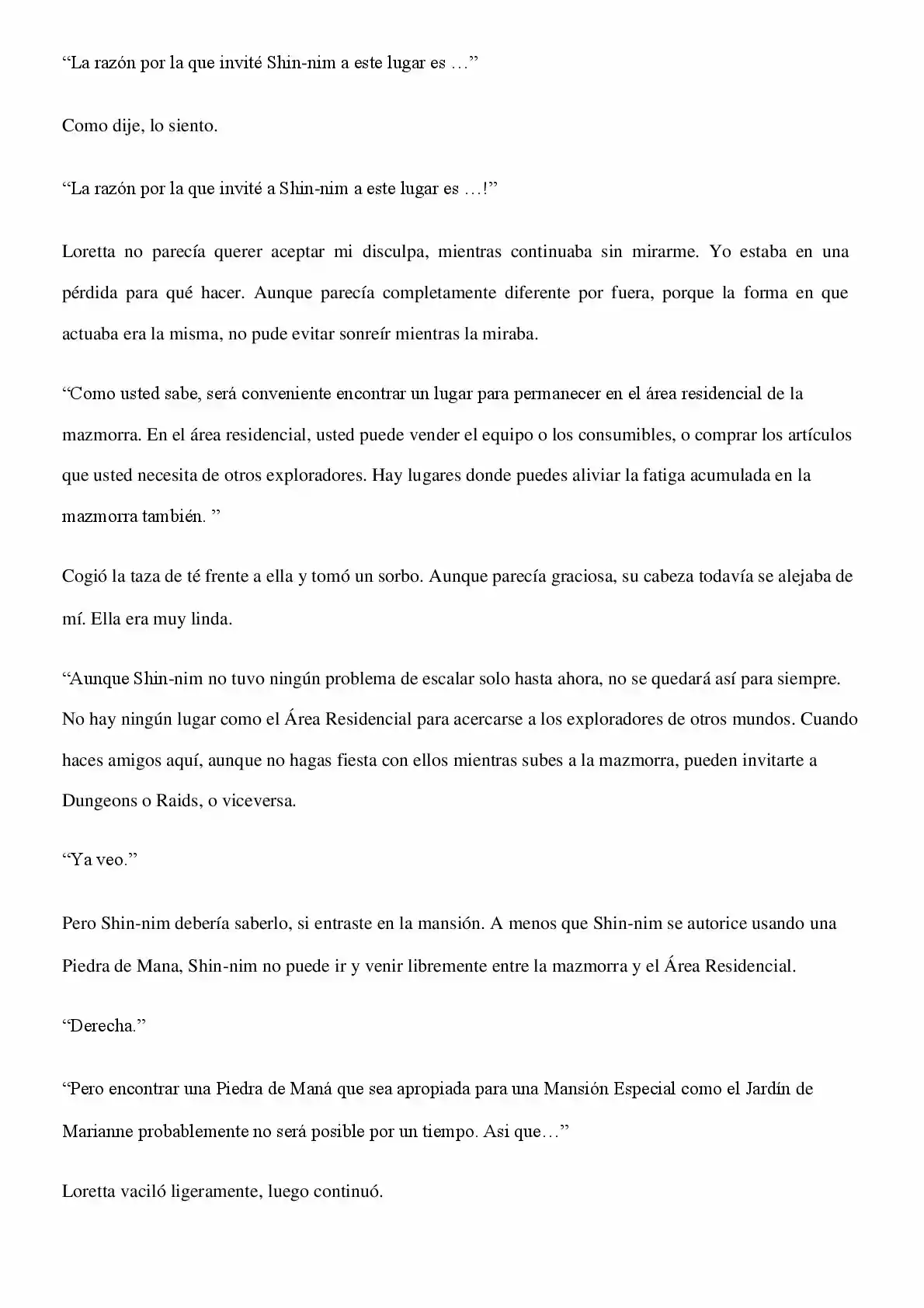 “La razón por la que invité Shin-nim a este lugar es …”

Como dije, lo siento.

“La razón por la que invité a Shin-nim a este lugar es …!”

Loretta no parecía querer aceptar mi disculpa, mientras continuaba sin mirarme. Yo estaba en una pérdida para qué hacer. Aunque parecía completamente diferente por fuera, porque la forma en que actuaba era la misma, no pude evitar sonreír mientras la miraba.

“Como usted sabe, será conveniente encontrar un lugar para permanecer en el área residencial de la mazmorra. En el área residencial, usted puede vender el equipo o los consumibles, o comprar los artículos que usted necesita de otros exploradores. Hay lugares donde puedes aliviar la fatiga acumulada en la mazmorra también. ”

Cogió la taza de té frente a ella y tomó un sorbo. Aunque parecía graciosa, su cabeza todavía se alejaba de mí. Ella era muy linda.

“Aunque Shin-nim no tuvo ningún problema de escalar solo hasta ahora, no se quedará así para siempre. No hay ningún lugar como el Área Residencial para acercarse a los exploradores de otros mundos. Cuando haces amigos aquí, aunque no hagas fiesta con ellos mientras subes a la mazmorra, pueden invitarte a Dungeons o Raids, o viceversa.

“Ya veo.”

Pero Shin-nim debería saberlo, si entraste en la mansión. A menos que Shin-nim se autorice usando una Piedra de Mana, Shin-nim no puede ir y venir libremente entre la mazmorra y el Área Residencial.

“Derecha.”

“Pero encontrar una Piedra de Maná que sea apropiada para una Mansión Especial como el Jardín de Marianne probablemente no será posible por un tiempo. Asi que…”

Loretta vaciló ligeramente, luego continuó.